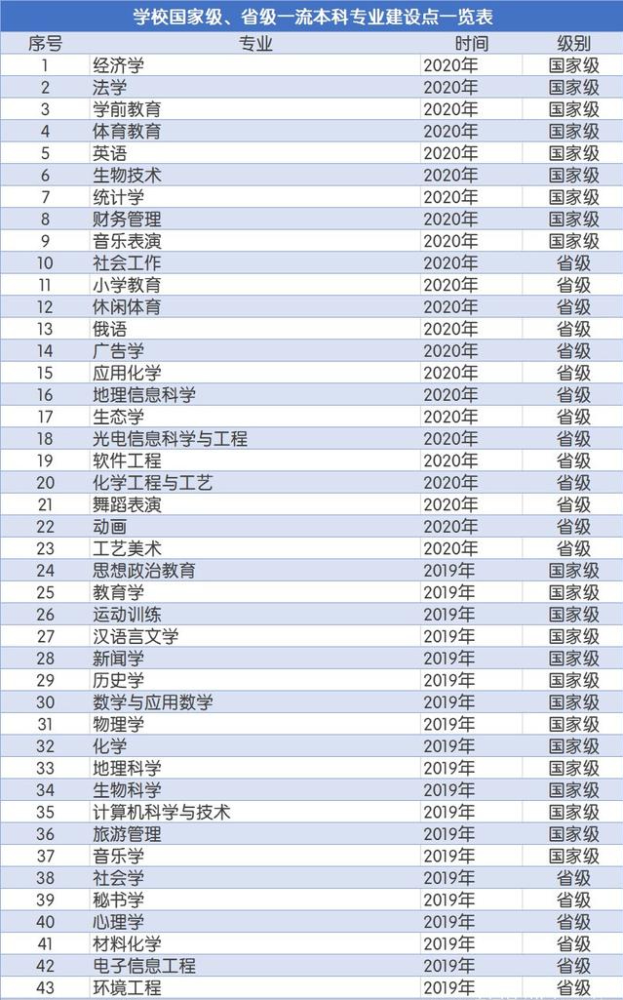 学校国家级、省级一流本科专业建设点一览表

| 序号 | 专业 | 时间 | 级别 |
|---|---|---|---|
| 1 | 经济学 | 2020年 | 国家级 |
| 2 | 法学 | 2020年 | 国家级 |
| 3 | 学前教育 | 2020年 | 国家级 |
| 4 | 体育教育 | 2020年 | 国家级 |
| 5 | 英语 | 2020年 | 国家级 |
| 6 | 生物技术 | 2020年 | 国家级 |
| 7 | 统计学 | 2020年 | 国家级 |
| 8 | 财务管理 | 2020年 | 国家级 |
| 9 | 音乐表演 | 2020年 | 国家级 |
| 10 | 社会工作 | 2020年 | 省级 |
| 11 | 小学教育 | 2020年 | 省级 |
| 12 | 休闲体育 | 2020年 | 省级 |
| 13 | 俄语 | 2020年 | 省级 |
| 14 | 广告学 | 2020年 | 省级 |
| 15 | 应用化学 | 2020年 | 省级 |
| 16 | 地理信息科学 | 2020年 | 省级 |
| 17 | 生态学 | 2020年 | 省级 |
| 18 | 光电信息科学与工程 | 2020年 | 省级 |
| 19 | 软件工程 | 2020年 | 省级 |
| 20 | 化学工程与工艺 | 2020年 | 省级 |
| 21 | 舞蹈表演 | 2020年 | 省级 |
| 22 | 动画 | 2020年 | 省级 |
| 23 | 工艺美术 | 2020年 | 省级 |
| 24 | 思想政治教育 | 2019年 | 国家级 |
| 25 | 教育学 | 2019年 | 国家级 |
| 26 | 运动训练 | 2019年 | 国家级 |
| 27 | 汉语言文学 | 2019年 | 国家级 |
| 28 | 新闻学 | 2019年 | 国家级 |
| 29 | 历史学 | 2019年 | 国家级 |
| 30 | 数学与应用数学 | 2019年 | 国家级 |
| 31 | 物理学 | 2019年 | 国家级 |
| 32 | 化学 | 2019年 | 国家级 |
| 33 | 地理科学 | 2019年 | 国家级 |
| 34 | 生物科学 | 2019年 | 国家级 |
| 35 | 计算机科学与技术 | 2019年 | 国家级 |
| 36 | 旅游管理 | 2019年 | 国家级 |
| 37 | 音乐学 | 2019年 | 国家级 |
| 38 | 社会学 | 2019年 | 省级 |
| 39 | 秘书学 | 2019年 | 省级 |
| 40 | 心理学 | 2019年 | 省级 |
| 41 | 材料化学 | 2019年 | 省级 |
| 42 | 电子信息工程 | 2019年 | 省级 |
| 43 | 环境工程 | 2019年 | 省级 |